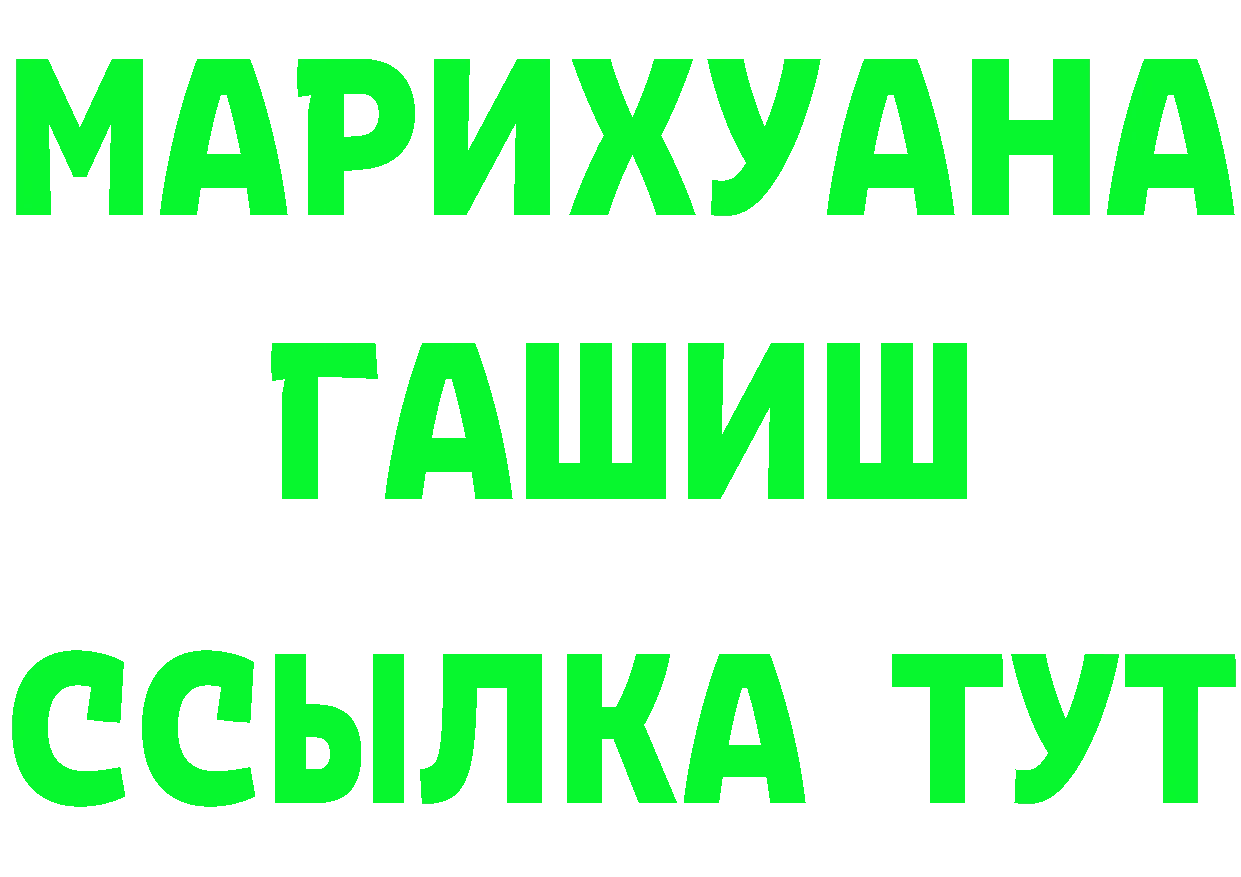 МАРИХУАНА ГАШИШ ССЫЛКА ТУТ